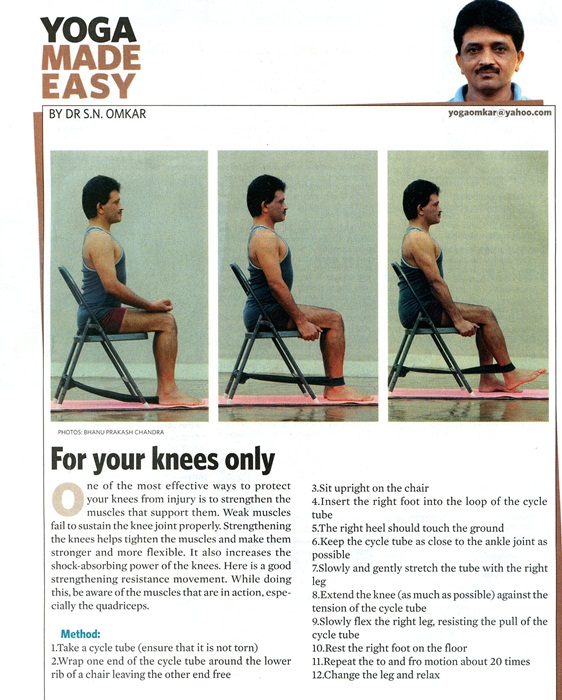 YOGA MADE EASY

BY DR S.N. OMKAR

yogaomkar@yahoo.com

PHOTOS: BHANU PRAKASH CHANDRA

For your knees only

One of the most effective ways to protect your knees from injury is to strengthen the muscles that support them. Weak muscles fail to sustain the knee joint properly. Strengthening the knees helps tighten the muscles and make them stronger and more flexible. It also increases the shock-absorbing power of the knees. Here is a good strengthening resistance movement. While doing this, be aware of the muscles that are in action, especially the quadriceps.

Method:

1.Take a cycle tube (ensure that it is not torn)
2.Wrap one end of the cycle tube around the lower rib of a chair leaving the other end free
3.Sit upright on the chair
4.Insert the right foot into the loop of the cycle tube
5.The right heel should touch the ground
6.Keep the cycle tube as close to the ankle joint as possible
7.Slowly and gently stretch the tube with the right leg
8.Extend the knee (as much as possible) against the tension of the cycle tube
9.Slowly flex the right leg, resisting the pull of the cycle tube
10.Rest the right foot on the floor
11.Repeat the to and fro motion about 20 times
12.Change the leg and relax